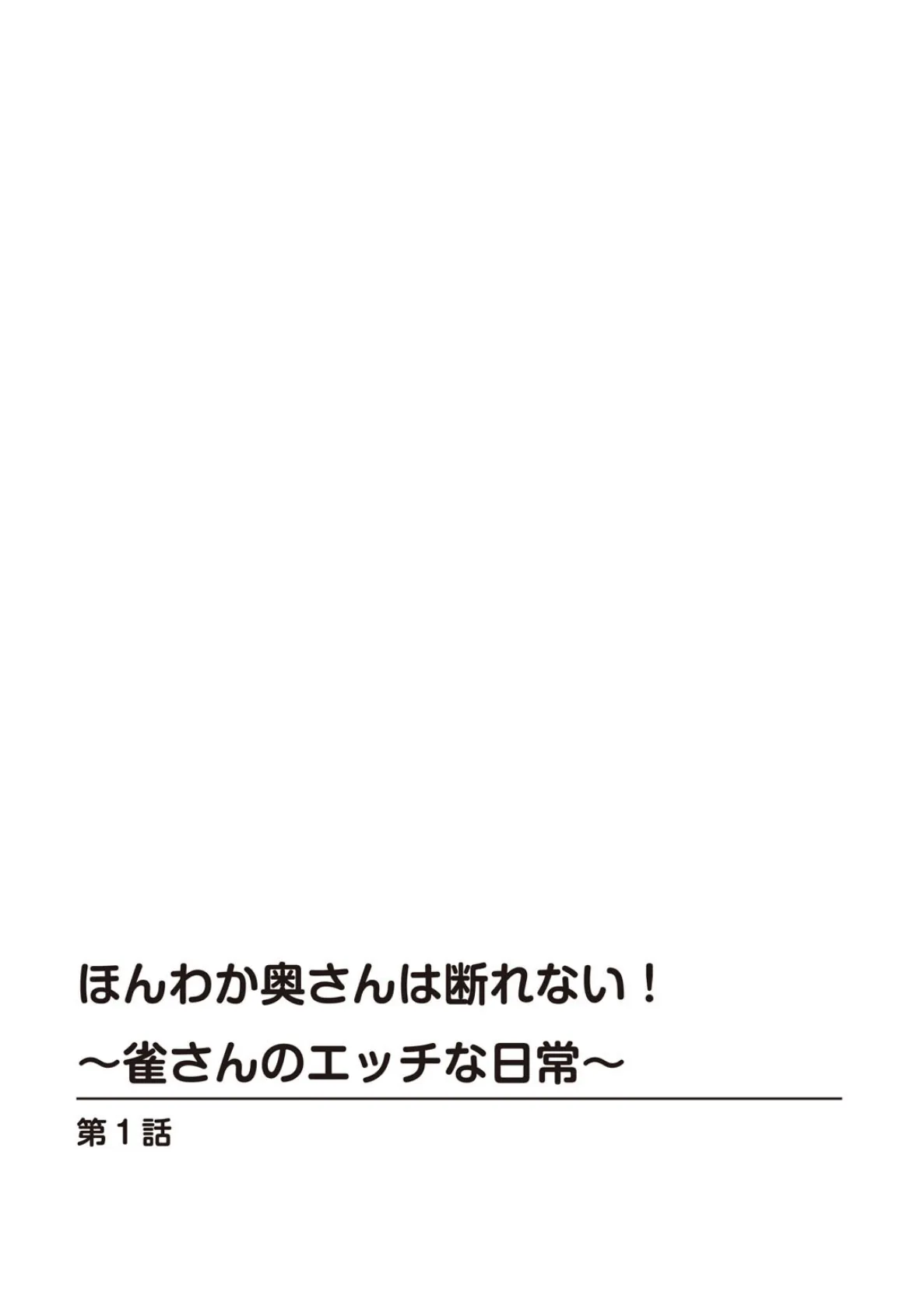 ほんわか奥さんは断れない！
～雀さんのエッチな日常～

第１話